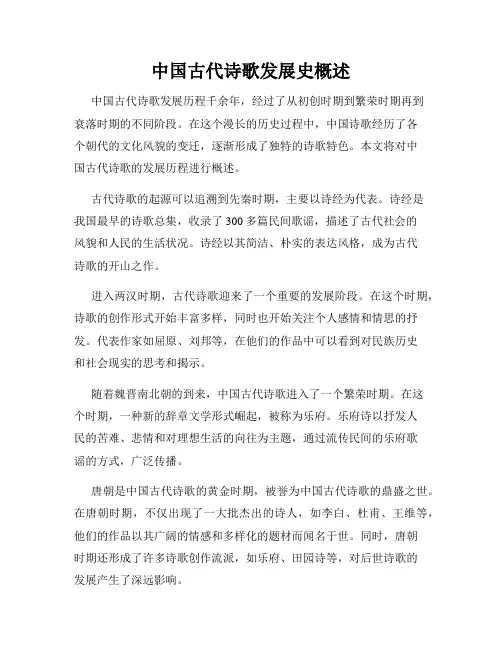 中国古代诗歌发展史概述

中国古代诗歌发展历程千余年，经过了从初创时期到繁荣时期再到衰落时期的不同阶段。在这个漫长的历史过程中，中国诗歌经历了各个朝代的文化风貌的变迁，逐渐形成了独特的诗歌特色。本文将对中国古代诗歌的发展历程进行概述。

古代诗歌的起源可以追溯到先秦时期，主要以诗经为代表。诗经是我国最早的诗歌总集，收录了300多篇民间歌谣，描述了古代社会的风貌和人民的生活状况。诗经以其简洁、朴实的表达风格，成为古代诗歌的开山之作。

进入两汉时期，古代诗歌迎来了一个重要的发展阶段。在这个时期，诗歌的创作形式开始丰富多样，同时也开始关注个人感情和情思的抒发。代表作家如屈原、刘邦等，在他们的作品中可以看到对民族历史和社会现实的思考和揭示。

随着魏晋南北朝的到来，中国古代诗歌进入了一个繁荣时期。在这个时期，一种新的辞章文学形式崛起，被称为乐府。乐府诗以抒发人民的苦难、悲情和对理想生活的向往为主题，通过流传民间的乐府歌谣的方式，广泛传播。

唐朝是中国古代诗歌的黄金时期，被誉为中国古代诗歌的鼎盛之世。在唐朝时期，不仅出现了一大批杰出的诗人，如李白、杜甫、王维等，他们的作品以其广阔的情感和多样化的题材而闻名于世。同时，唐朝时期还形成了许多诗歌创作流派，如乐府、田园诗等，对后世诗歌的发展产生了深远影响。